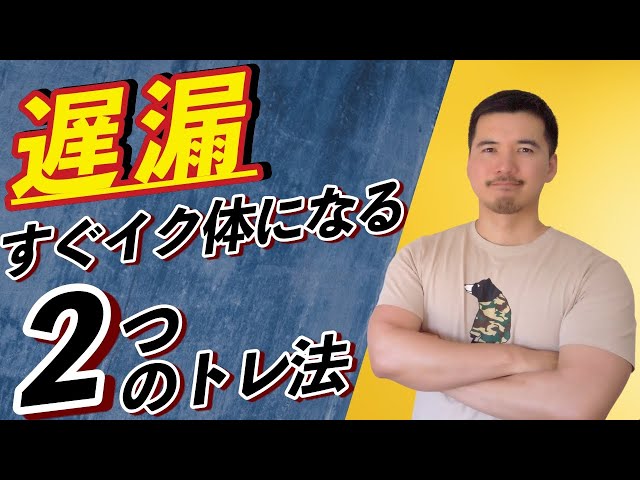 遅漏

すぐイク体になる

2つのトレ法